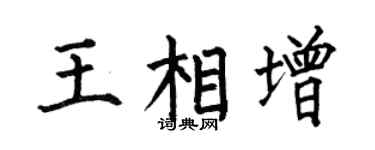 王相增
词典网